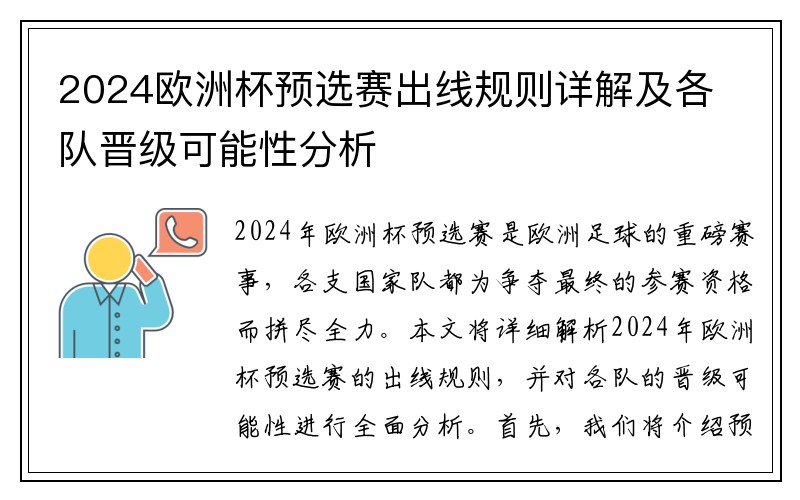 2024欧洲杯预选赛出线规则详解及各队晋级可能性分析

2024年欧洲杯预选赛是欧洲足球的重磅赛事，各支国家队都为争夺最终的参赛资格而拼尽全力。本文将详细解析2024年欧洲杯预选赛的出线规则，并对各队的晋级可能性进行全面分析。首先，我们将介绍预